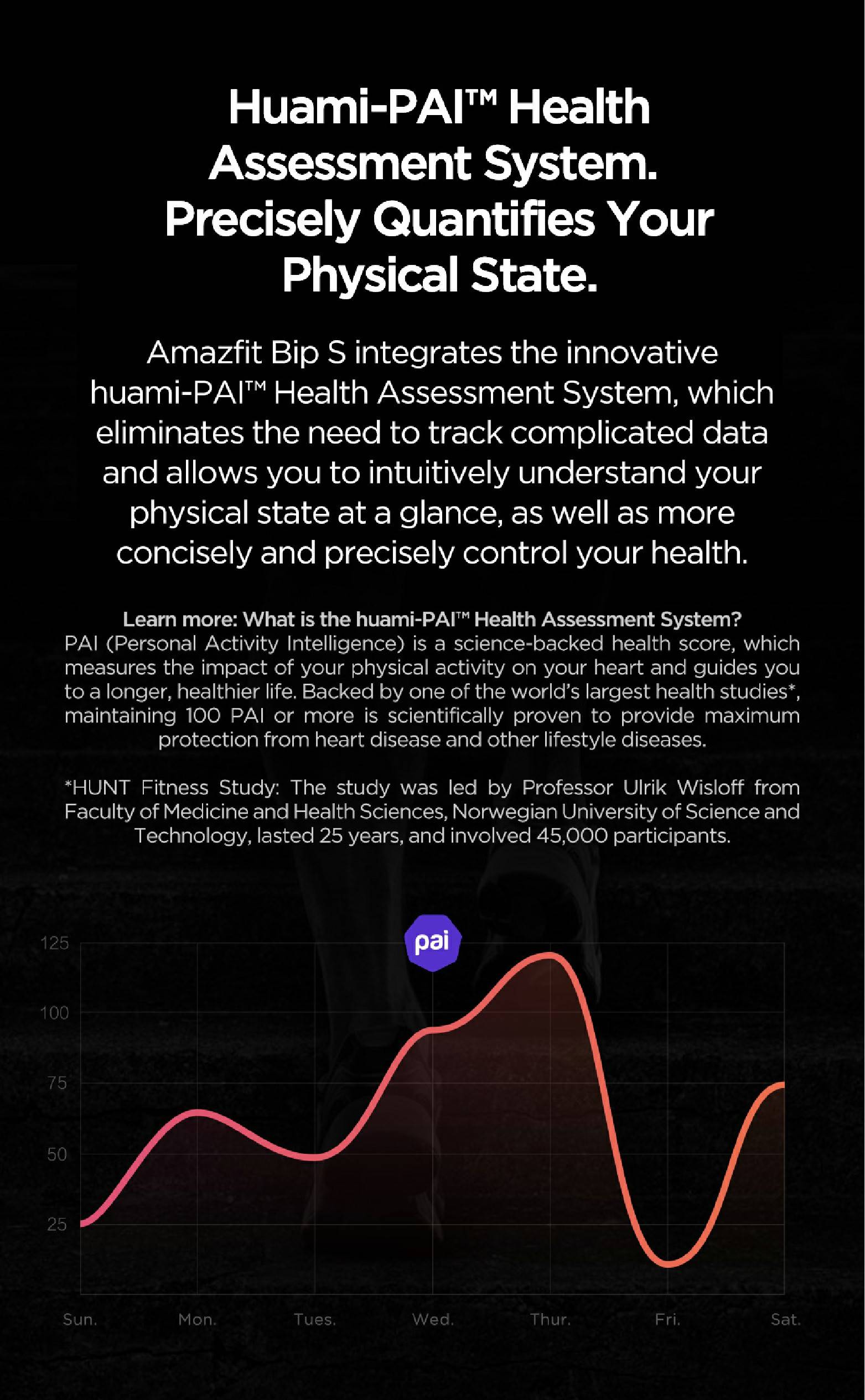 Huami-PAI™ Health Assessment System. Precisely Quantifies Your Physical State.

Amazfit Bip S integrates the innovative huami-PAI™ Health Assessment System, which eliminates the need to track complicated data and allows you to intuitively understand your physical state at a glance, as well as more concisely and precisely control your health.

Learn more: What is the huami-PAI™ Health Assessment System?
PAI (Personal Activity Intelligence) is a science-backed health score, which measures the impact of your physical activity on your heart and guides you to a longer, healthier life. Backed by one of the world's largest health studies*, maintaining 100 PAI or more is scientifically proven to provide maximum protection from heart disease and other lifestyle diseases.

*HUNT Fitness Study: The study was led by Professor Ulrik Wisloff from Faculty of Medicine and Health Sciences, Norwegian University of Science and Technology, lasted 25 years, and involved 45,000 participants.

pai

125
100
75
50
25

Sun. Mon. Tues. Wed. Thur. Fri. Sat.